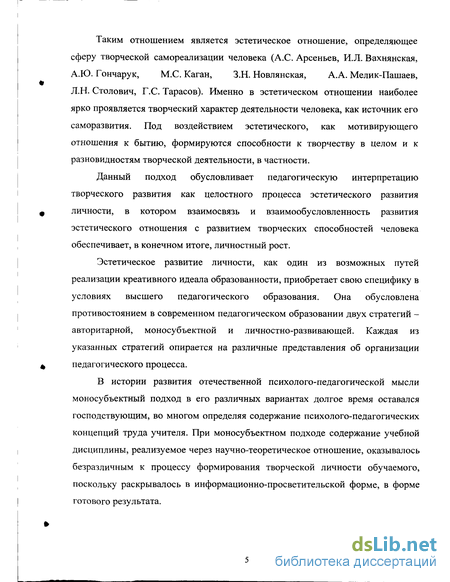 Таким отношением является эстетическое отношение, определяющее сферу творческой самореализации человека (А.С. Арсеньев, И.Л. Вахнянская, А.Ю. Гончарук, М.С. Каган, З.Н. Новлянская, А.А. Мелик-Пашаев, Л.Н. Столович, Г.С. Тарасов). Именно в эстетическом отношении наиболее ярко проявляется творческий характер деятельности человека, как источник его саморазвития. Под воздействием эстетического, как мотивирующего отношения к бытию, формируются способности к творчеству в целом и к разновидностям творческой деятельности, в частности.

Данный подход обусловливает педагогическую интерпретацию творческого развития как целостного процесса эстетического развития личности, в котором взаимосвязь и взаимообусловленность развития эстетического отношения с развитием творческих способностей человека обеспечивает, в конечном итоге, личностный рост.

Эстетическое развитие личности, как один из возможных путей реализации креативного идеала образованности, приобретает свою специфику в условиях высшего педагогического образования. Она обусловлена противостоянием в современном педагогическом образовании двух стратегий – авторитарной, моносубъектной и личностно-развивающей. Каждая из указанных стратегий опирается на различные представления об организации педагогического процесса.

В истории развития отечественной психолого-педагогической мысли моносубъектный подход в его различных вариантах долгое время оставался господствующим, во многом определяя содержание психолого-педагогических концепций труда учителя. При моносубъектном подходе содержание учебной дисциплины, реализуемое через научно-теоретическое отношение, оказывалось безразличным к процессу формирования творческой личности обучаемого, поскольку раскрывалось в информационно-просветительской форме, в форме готового результата.

5

dsLib.net
библиотека диссертаций